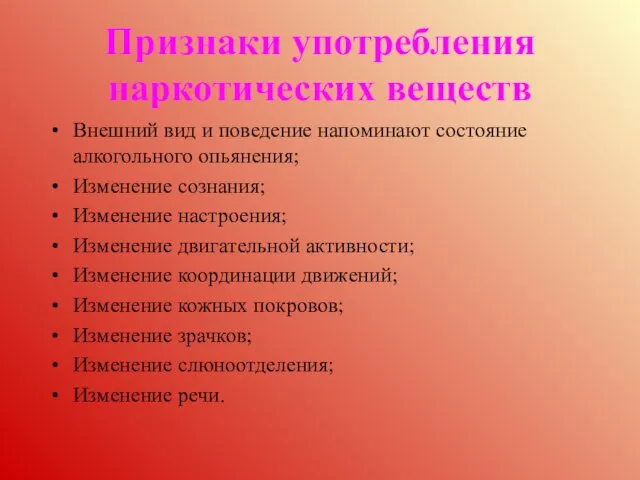 Признаки употребления наркотических веществ

• Внешний вид и поведение напоминают состояние алкогольного опьянения;
• Изменение сознания;
• Изменение настроения;
• Изменение двигательной активности;
• Изменение координации движений;
• Изменение кожных покровов;
• Изменение зрачков;
• Изменение слюноотделения;
• Изменение речи.